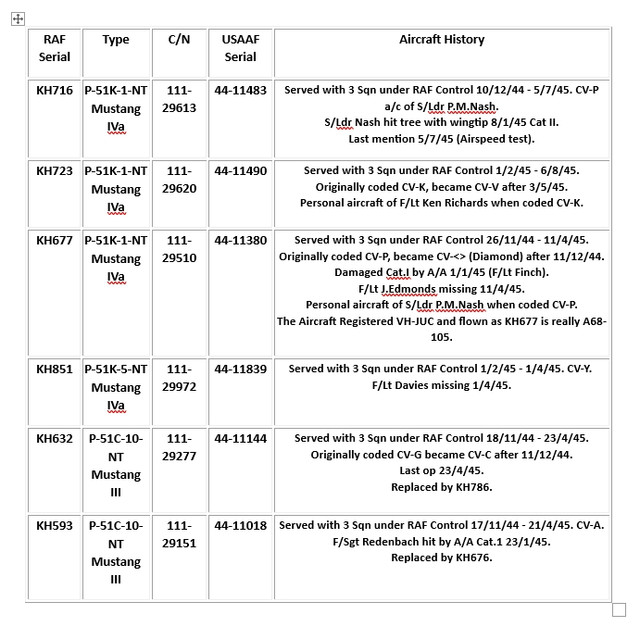 | RAF Serial | Type | C/N | USAAF Serial | Aircraft History |
|---|---|---|---|---|
| KH716 | P-51K-1-NT Mustang IVa | 111-29613 | 44-11483 | Served with 3 Sqn under RAF Control 10/12/44 - 5/7/45. CV-P a/c of S/Ldr P.M.Nash. S/Ldr Nash hit tree with wingtip 8/1/45 Cat II. Last mention 5/7/45 (Airspeed test). |
| KH723 | P-51K-1-NT Mustang IVa | 111-29620 | 44-11490 | Served with 3 Sqn under RAF Control 1/2/45 - 6/8/45. Originally coded CV-K, became CV-V after 3/5/45. Personal aircraft of F/Lt Ken Richards when coded CV-K. |
| KH677 | P-51K-1-NT Mustang IVa | 111-29510 | 44-11380 | Served with 3 Sqn under RAF Control 26/11/44 - 11/4/45. Originally coded CV-P, became CV-<> (Diamond) after 11/12/44. Damaged Cat.I by A/A 1/1/45 (F/Lt Finch). F/Lt J.Edmonds missing 11/4/45. Personal aircraft of S/Ldr P.M.Nash when coded CV-P. The Aircraft Registered VH-JUC and flown as KH677 is really A68-105. |
| KH851 | P-51K-5-NT Mustang IVa | 111-29972 | 44-11839 | Served with 3 Sqn under RAF Control 1/2/45 - 1/4/45. CV-Y. F/Lt Davies missing 1/4/45. |
| KH632 | P-51C-10-NT Mustang III | 111-29277 | 44-11144 | Served with 3 Sqn under RAF Control 18/11/44 - 23/4/45. Originally coded CV-G became CV-C after 11/12/44. Last op 23/4/45. Replaced by KH786. |
| KH593 | P-51C-10-NT Mustang III | 111-29151 | 44-11018 | Served with 3 Sqn under RAF Control 17/11/44 - 21/4/45. CV-A. F/Sgt Redenbach hit by A/A Cat.1 23/1/45. Replaced by KH676. |